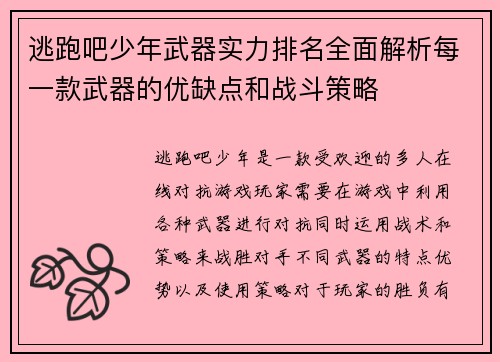 逃跑吧少年武器实力排名全面解析每一款武器的优缺点和战斗策略

逃跑吧少年是一款受欢迎的多人在线对抗游戏玩家需要在游戏中利用各种武器进行对抗同时运用战术和策略来战胜对手不同武器的特点优势以及使用策略对于玩家的胜负有